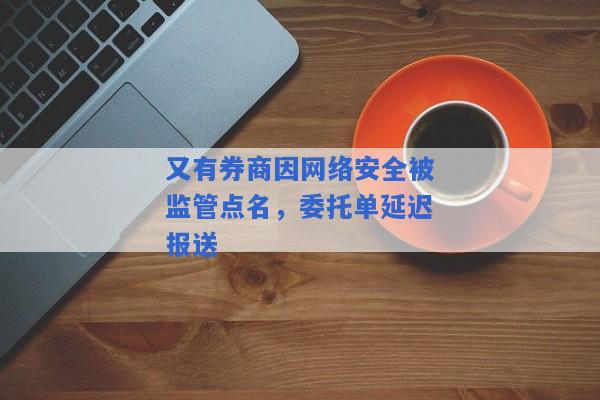 又有券商因网络安全被监管点名，委托单延迟报送